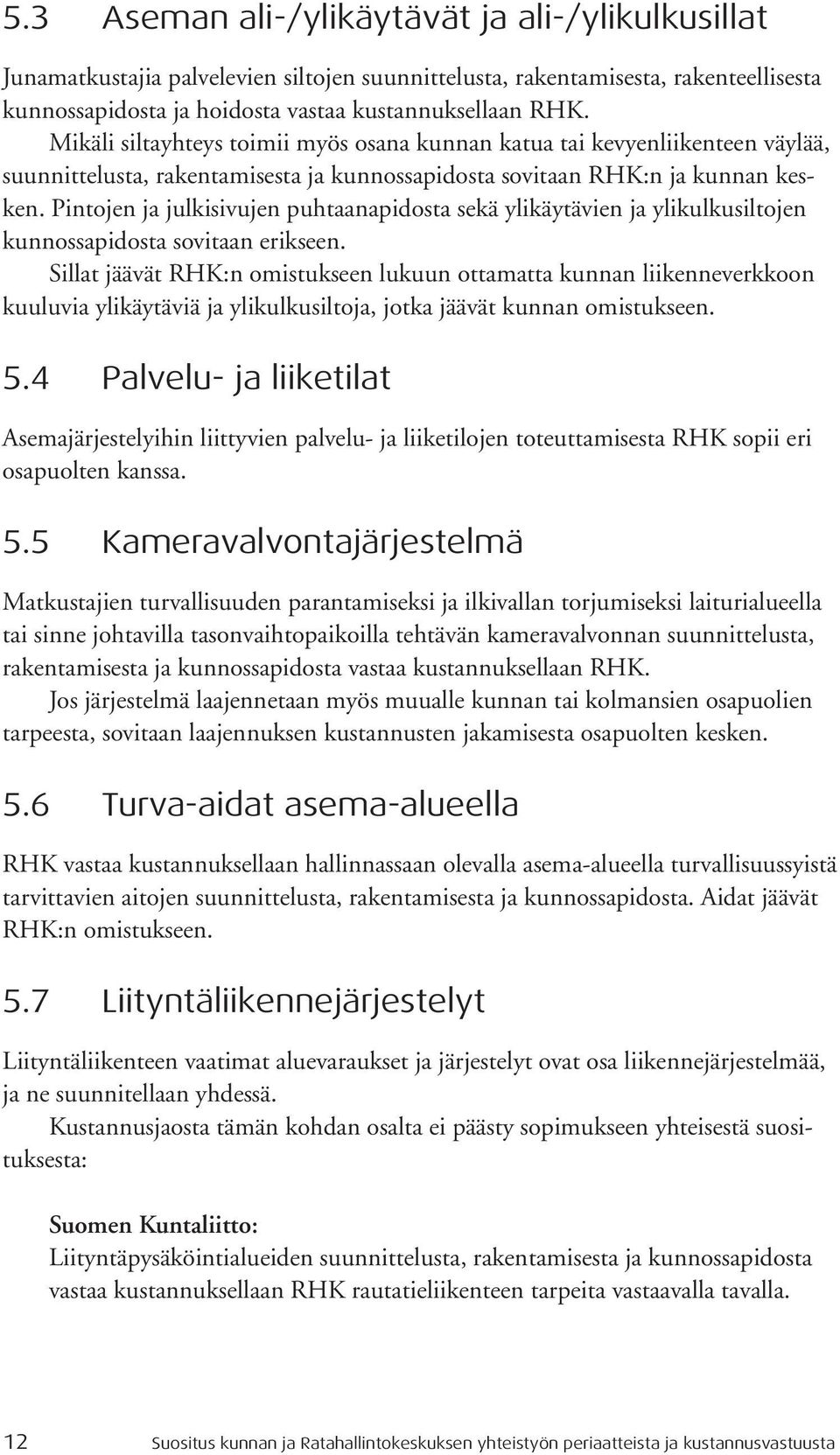 5.3 Aseman ali-/ylikäytävät ja ali-/ylikulkusillat

Junamatkustajia palvelevien siltojen suunnittelusta, rakentamisesta, rakenteellisesta kunnossapidosta ja hoidosta vastaa kustannuksellaan RHK.

Mikäli siltayhteys toimii myös osana kunnan katua tai kevyenliikenteen väylää, suunnittelusta, rakentamisesta ja kunnossapidosta sovitaan RHK:n ja kunnan kesken. Pintojen ja julkisivujen puhtaanapidosta sekä ylikäytävien ja ylikulkusiltojen kunnossapidosta sovitaan erikseen.

Sillat jäävät RHK:n omistukseen lukuun ottamatta kunnan liikenneverkkoon kuuluvia ylikäytäviä ja ylikulkusiltoja, jotka jäävät kunnan omistukseen.

5.4 Palvelu- ja liiketilat

Asemajärjestelyihin liittyvien palvelu- ja liiketilojen toteuttamisesta RHK sopii eri osapuolten kanssa.

5.5 Kameravalvontajärjestelmä

Matkustajien turvallisuuden parantamiseksi ja ilkivallan torjumiseksi laiturialueella tai sinne johtavilla tasonvaihtopaikoilla tehtävän kameravalvonnan suunnittelusta, rakentamisesta ja kunnossapidosta vastaa kustannuksellaan RHK.

Jos järjestelmä laajennetaan myös muualle kunnan tai kolmansien osapuolien tarpeesta, sovitaan laajennuksen kustannusten jakamisesta osapuolten kesken.

5.6 Turva-aidat asema-alueella

RHK vastaa kustannuksellaan hallinnassaan olevalla asema-alueella turvallisuussyistä tarvittavien aitojen suunnittelusta, rakentamisesta ja kunnossapidosta. Aidat jäävät RHK:n omistukseen.

5.7 Liityntäliikennejärjestelyt

Liityntäliikenteen vaatimat aluevaraukset ja järjestelyt ovat osa liikennejärjestelmää, ja ne suunnitellaan yhdessä.

Kustannusjaosta tämän kohdan osalta ei päästy sopimukseen yhteisestä suosituksesta:

Suomen Kuntaliitto:
Liityntäpysäköintialueiden suunnittelusta, rakentamisesta ja kunnossapidosta vastaa kustannuksellaan RHK rautatieliikenteen tarpeita vastaavalla tavalla.

12 Suositus kunnan ja Ratahallintokeskuksen yhteistyön periaatteista ja kustannusvastuusta